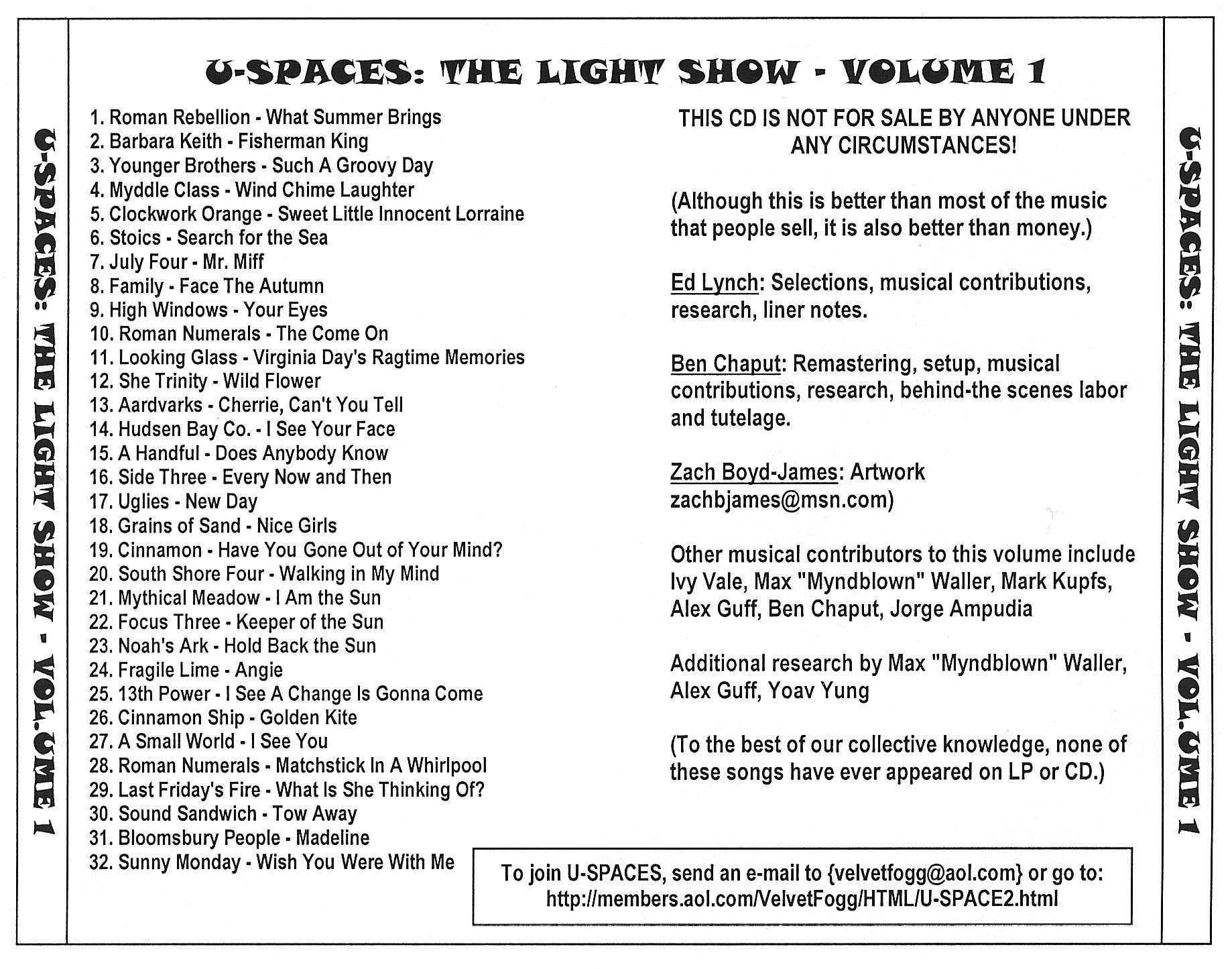 U-SPACES: THE LIGHT SHOW - VOLUME 1

U-SPACES: THE LIGHT SHOW - VOLUME 1

1. Roman Rebellion - What Summer Brings
2. Barbara Keith - Fisherman King
3. Younger Brothers - Such A Groovy Day
4. Myddle Class - Wind Chime Laughter
5. Clockwork Orange - Sweet Little Innocent Lorraine
6. Stoics - Search for the Sea
7. July Four - Mr. Miff
8. Family - Face The Autumn
9. High Windows - Your Eyes
10. Roman Numerals - The Come On
11. Looking Glass - Virginia Day's Ragtime Memories
12. She Trinity - Wild Flower
13. Aardvarks - Cherrie, Can't You Tell
14. Hudsen Bay Co. - I See Your Face
15. A Handful - Does Anybody Know
16. Side Three - Every Now and Then
17. Uglies - New Day
18. Grains of Sand - Nice Girls
19. Cinnamon - Have You Gone Out of Your Mind?
20. South Shore Four - Walking in My Mind
21. Mythical Meadow - I Am the Sun
22. Focus Three - Keeper of the Sun
23. Noah's Ark - Hold Back the Sun
24. Fragile Lime - Angie
25. 13th Power - I See A Change Is Gonna Come
26. Cinnamon Ship - Golden Kite
27. A Small World - I See You
28. Roman Numerals - Matchstick In A Whirlpool
29. Last Friday's Fire - What Is She Thinking Of?
30. Sound Sandwich - Tow Away
31. Bloomsbury People - Madeline
32. Sunny Monday - Wish You Were With Me

THIS CD IS NOT FOR SALE BY ANYONE UNDER ANY CIRCUMSTANCES!

(Although this is better than most of the music that people sell, it is also better than money.)

Ed Lynch: Selections, musical contributions, research, liner notes.

Ben Chaput: Remastering, setup, musical contributions, research, behind-the scenes labor and tutelage.

Zach Boyd-James: Artwork zachbjames@msn.com)

Other musical contributors to this volume include Ivy Vale, Max "Myndblown" Waller, Mark Kupfs, Alex Guff, Ben Chaput, Jorge Ampudia

Additional research by Max "Myndblown" Waller, Alex Guff, Yoav Yung

(To the best of our collective knowledge, none of these songs have ever appeared on LP or CD.)

To join U-SPACES, send an e-mail to {velvetfogg@aol.com} or go to: http://members.aol.com/VelvetFogg/HTML/U-SPACE2.html

U-SPACES: THE LIGHT SHOW - VOLUME 1